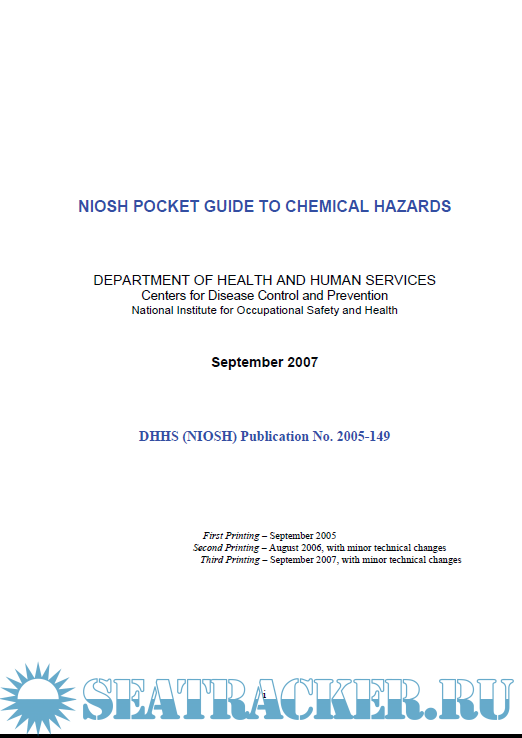 NIOSH POCKET GUIDE TO CHEMICAL HAZARDS

DEPARTMENT OF HEALTH AND HUMAN SERVICES
Centers for Disease Control and Prevention
National Institute for Occupational Safety and Health

September 2007

DHHS (NIOSH) Publication No. 2005-149

First Printing – September 2005
Second Printing – August 2006, with minor technical changes
Third Printing – September 2007, with minor technical changes

i

SEATRACKER.RU